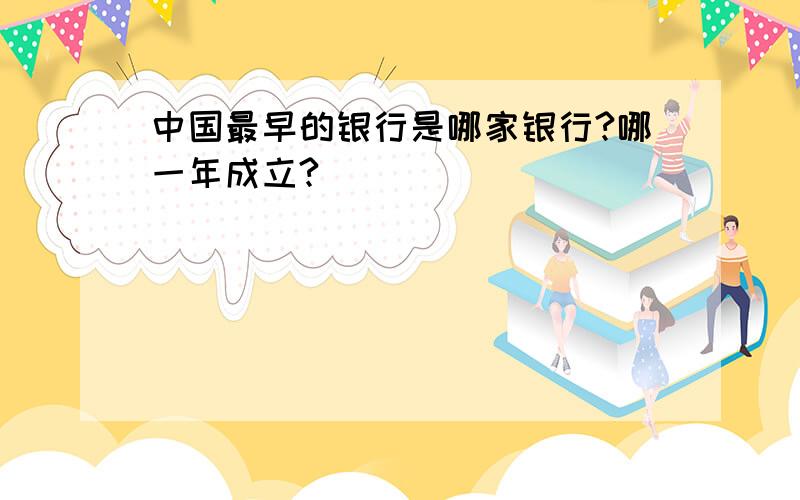 中国最早的银行是哪家银行?哪一年成立?